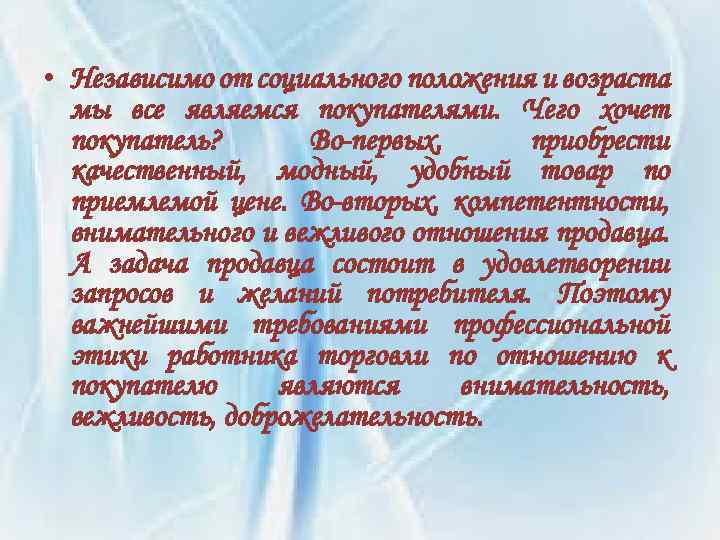 • Независимо от социального положения и возраста мы все являемся покупателями. Чего хочет покупатель? Во-первых, приобрести качественный, модный, удобный товар по приемлемой цене. Во-вторых, компетентности, внимательного и вежливого отношения продавца. А задача продавца состоит в удовлетворении запросов и желаний потребителя. Поэтому важнейшими требованиями профессиональной этики работника торговли по отношению к покупателю являются внимательность, вежливость, доброжелательность.